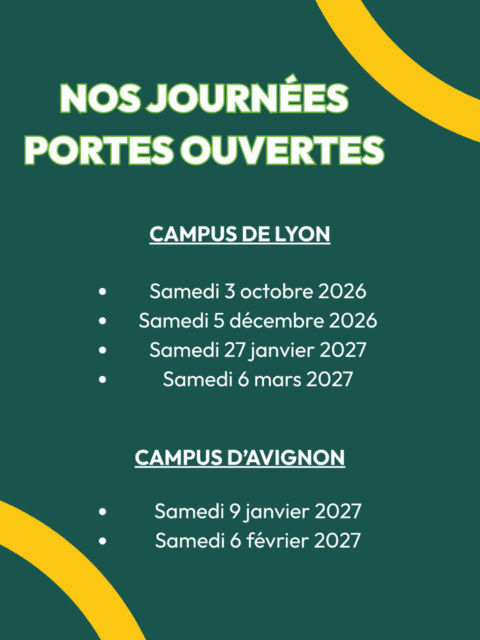 NOS JOURNÉES
PORTES OUVERTES

CAMPUS DE LYON

• Samedi 3 octobre 2026
• Samedi 5 décembre 2026
• Samedi 27 janvier 2027
• Samedi 6 mars 2027

CAMPUS D'AVIGNON

• Samedi 9 janvier 2027
• Samedi 6 février 2027